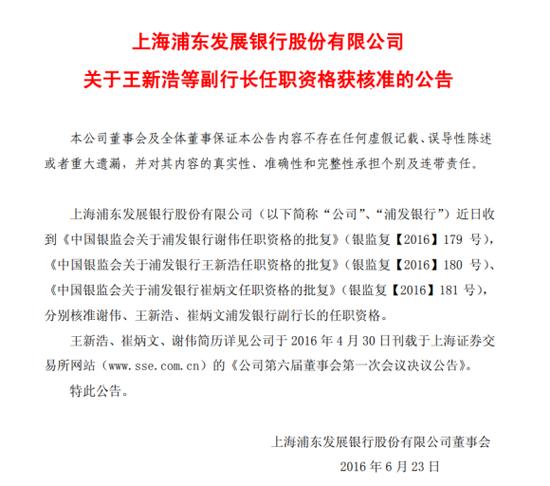 上海浦东发展银行股份有限公司

关于王新浩等副行长任职资格获核准的公告

本公司董事会及全体董事保证本公告内容不存在任何虚假记载、误导性陈述或者重大遗漏，并对其内容的真实性、准确性和完整性承担个别及连带责任。

上海浦东发展银行股份有限公司（以下简称“公司”、“浦发银行”）近日收到《中国银监会关于浦发银行谢伟任职资格的批复》（银监复【2016】179 号），《中国银监会关于浦发银行王新浩任职资格的批复》（银监复【2016】180 号）、《中国银监会关于浦发银行崔炳文任职资格的批复》（银监复【2016】181 号），分别核准谢伟、王新浩、崔炳文浦发银行副行长的任职资格。

王新浩、崔炳文、谢伟简历详见公司于 2016 年 4 月 30 日刊载于上海证券交易所网站（www.sse.com.cn）的《公司第六届董事会第一次会议决议公告》。

特此公告。

上海浦东发展银行股份有限公司董事会

2016 年 6 月 23 日